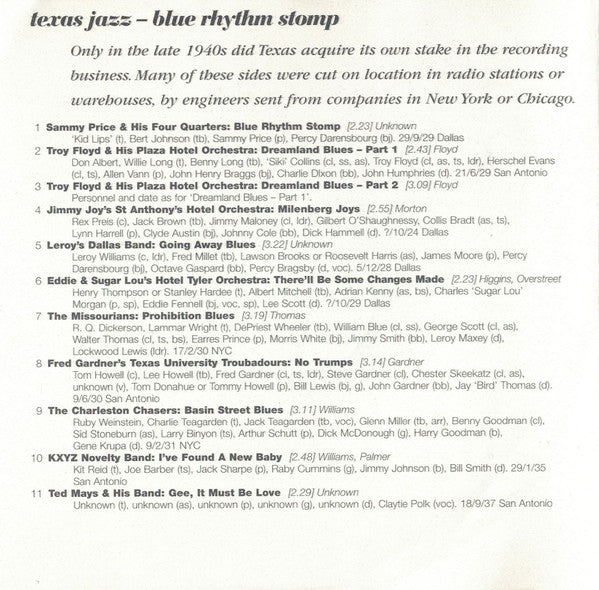 texas jazz – blue rhythm stomp

Only in the late 1940s did Texas acquire its own stake in the recording business. Many of these sides were cut on location in radio stations or warehouses, by engineers sent from companies in New York or Chicago.

1 Sammy Price & His Four Quarters: Blue Rhythm Stomp [2.23] Unknown
'Kid Lips' (t), Bert Johnson (tb), Sammy Price (p), Percy Darensbourg (bj). 29/9/29 Dallas

2 Troy Floyd & His Plaza Hotel Orchestra: Dreamland Blues – Part 1 [2.43] Floyd
Don Albert, Willie Long (t), Benny Long (tb), 'Siki' Collins (cl, ss, as), Troy Floyd (cl, as, ts, ldr), Herschel Evans (cl, ts), Allen Vann (p), John Henry Braggs (bj), Charlie Dixon (bb), John Humphries (d). 21/6/29 San Antonio

3 Troy Floyd & His Plaza Hotel Orchestra: Dreamland Blues – Part 2 [3.09] Floyd
Personnel and date as for 'Dreamland Blues – Part 1'.

4 Jimmy Joy's St Anthony's Hotel Orchestra: Milenberg Joys [2.55] Morton
Rex Preis (c), Jack Brown (tb), Jimmy Maloney (cl, ldr), Gilbert O'Shaughnessy, Collis Bradt (as, ts), Lynn Harrell (p), Clyde Austin (bj), Johnny Cole (bb), Dick Hammell (d). ?/10/24 Dallas

5 Leroy's Dallas Band: Going Away Blues [3.22] Unknown
Leroy Williams (c, ldr), Fred Millet (tb), Lawson Brooks or Roosevelt Harris (as), James Moore (p), Percy Darensbourg (bj), Octave Gaspard (bb), Percy Bragsby (d, voc). 5/12/28 Dallas

6 Eddie & Sugar Lou's Hotel Tyler Orchestra: There'll Be Some Changes Made [2.23] Higgins, Overstreet
Henry Thompson or Stanley Hardee (t), Albert Mitchell (tb), Adrian Kenny (as, bs), Charles 'Sugar Lou' Morgan (p, sp), Eddie Fennell (bj, voc, sp), Lee Scott (d). ?/10/29 Dallas

7 The Missourians: Prohibition Blues [3.19] Thomas
R. Q. Dickerson, Lammar Wright (t), DePriest Wheeler (tb), William Blue (cl, ss), George Scott (cl, as), Walter Thomas (cl, ts, bs), Earres Prince (p), Morris White (bj), Jimmy Smith (bb), Leroy Maxey (d), Lockwood Lewis (ldr). 17/2/30 NYC

8 Fred Gardner's Texas University Troubadours: No Trumps [3.14] Gardner
Tom Howell (c), Lee Howell (tb), Fred Gardner (cl, ts, ldr), Steve Gardner (cl), Chester Skeekatz (cl, as), unknown (v), Tom Donahue or Tommy Howell (p), Bill Lewis (bj, g), John Gardner (bb), Jay 'Bird' Thomas (d). 9/6/30 San Antonio

9 The Charleston Chasers: Basin Street Blues [3.11] Williams
Ruby Weinstein, Charlie Teagarden (t), Jack Teagarden (tb, voc), Glenn Miller (tb, arr), Benny Goodman (cl), Sid Stoneburn (as), Larry Binyon (ts), Arthur Schutt (p), Dick McDonough (g), Harry Goodman (b), Gene Krupa (d). 9/2/31 NYC

10 KXYZ Novelty Band: I've Found A New Baby [2.48] Williams, Palmer
Kit Reid (t), Joe Barber (ts), Jack Sharpe (p), Raby Cummins (g), Jimmy Johnson (b), Bill Smith (d). 29/1/35 San Antonio

11 Ted Mays & His Band: Gee, It Must Be Love [2.29] Unknown
Unknown (t), unknown (as), unknown (p), unknown (g), unknown (d), Claytie Polk (voc). 18/9/37 San Antonio